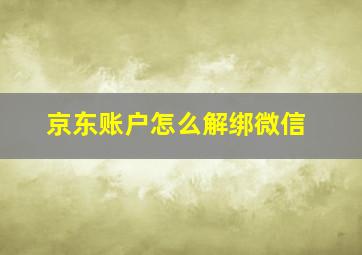 京东账户怎么解绑微信